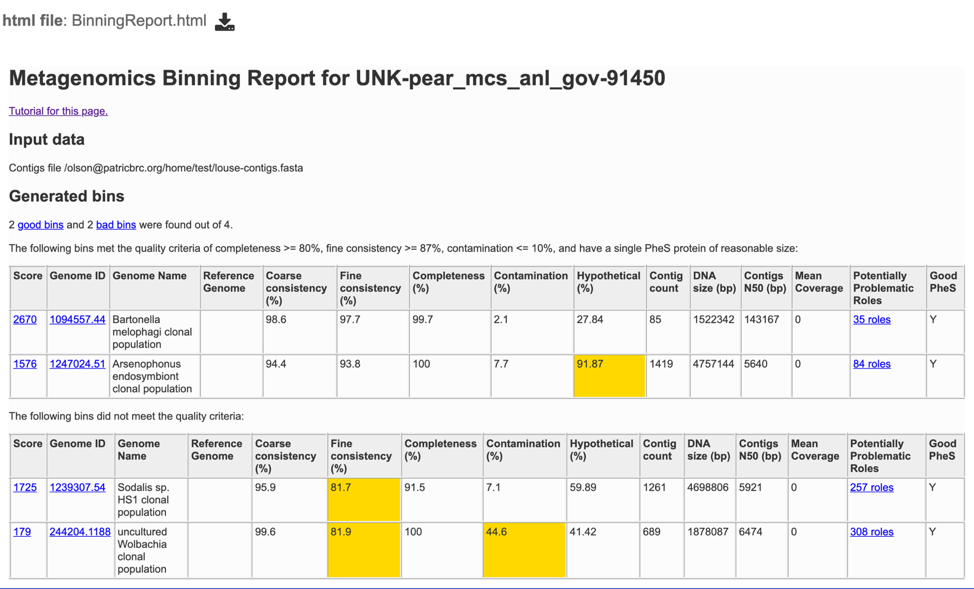 html file: BinningReport.html

Metagenomics Binning Report for UNK-pear_mcs_anl_gov-91450

Tutorial for this page.

Input data

Contigs file /olson@patricbrc.org/home/test/louse-contigs.fasta

Generated bins

2 good bins and 2 bad bins were found out of 4.

The following bins met the quality criteria of completeness >= 80%, fine consistency >= 87%, contamination <= 10%, and have a single PheS protein of reasonable size:

| Score | Genome ID | Genome Name | Reference Genome | Coarse consistency (%) | Fine consistency (%) | Completeness (%) | Contamination (%) | Hypothetical (%) | Contig count | DNA size (bp) | Contigs N50 (bp) | Mean Coverage | Potentially Problematic Roles | Good PheS |
|---|---|---|---|---|---|---|---|---|---|---|---|---|---|---|
| 2670 | 1094557.44 | Bartonella melophagi clonal population | | 98.6 | 97.7 | 99.7 | 2.1 | 27.84 | 85 | 1522342 | 143167 | 0 | 35 roles | Y |
| 1576 | 1247024.51 | Arsenophonus endosymbiont clonal population | | 94.4 | 93.8 | 100 | 7.7 | 91.87 | 1419 | 4757144 | 5640 | 0 | 84 roles | Y |

The following bins did not meet the quality criteria:

| Score | Genome ID | Genome Name | Reference Genome | Coarse consistency (%) | Fine consistency (%) | Completeness (%) | Contamination (%) | Hypothetical (%) | Contig count | DNA size (bp) | Contigs N50 (bp) | Mean Coverage | Potentially Problematic Roles | Good PheS |
|---|---|---|---|---|---|---|---|---|---|---|---|---|---|---|
| 1725 | 1239307.54 | Sodalis sp. HS1 clonal population | | 95.9 | 81.7 | 91.5 | 7.1 | 59.89 | 1261 | 4698806 | 5921 | 0 | 257 roles | Y |
| 179 | 244204.1188 | uncultured Wolbachia clonal population | | 99.6 | 81.9 | 100 | 44.6 | 41.42 | 689 | 1878087 | 6474 | 0 | 308 roles | Y |